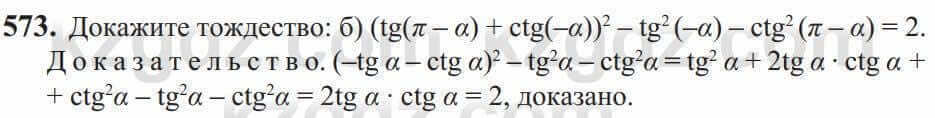 **573.** Докажите тождество: б) $(\text{tg}(\pi - \alpha) + \text{ctg}(-\alpha))^2 - \text{tg}^2(-\alpha) - \text{ctg}^2(\pi - \alpha) = 2$.
Доказательство. $(-\text{tg}\,\alpha - \text{ctg}\,\alpha)^2 - \text{tg}^2\alpha - \text{ctg}^2\alpha = \text{tg}^2\,\alpha + 2\text{tg}\,\alpha \cdot \text{ctg}\,\alpha + \text{ctg}^2\alpha - \text{tg}^2\alpha - \text{ctg}^2\alpha = 2\text{tg}\,\alpha \cdot \text{ctg}\,\alpha = 2$, доказано.